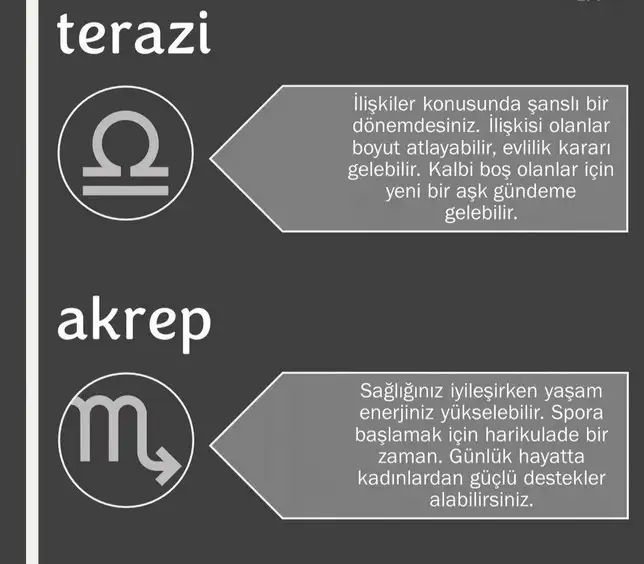 terazi

İlişkiler konusunda şanslı bir dönemdesiniz. İlişkisi olanlar boyut atlayabilir, evlilik kararı gelebilir. Kalbi boş olanlar için yeni bir aşk gündeme gelebilir.

akrep

Sağlığınız iyileşirken yaşam enerjiniz yükselebilir. Spora başlamak için harikulade bir zaman. Günlük hayatta kadınlardan güçlü destekler alabilirsiniz.